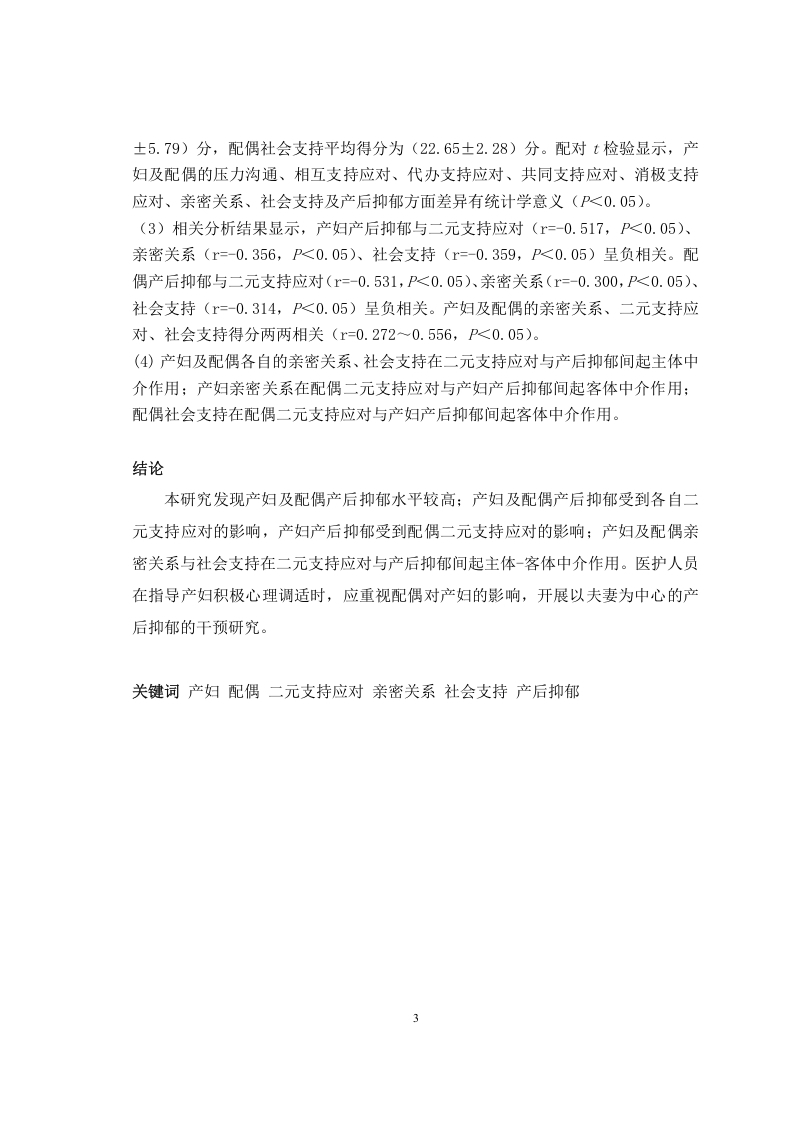 ±5.79）分，配偶社会支持平均得分为（22.65±2.28）分。配对 $t$ 检验显示，产妇及配偶的压力沟通、相互支持应对、代办支持应对、共同支持应对、消极支持应对、亲密关系、社会支持及产后抑郁方面差异有统计学意义（$P$＜0.05）。

（3）相关分析结果显示，产妇产后抑郁与二元支持应对（r=-0.517，$P$＜0.05）、亲密关系（r=-0.356，$P$＜0.05）、社会支持（r=-0.359，$P$＜0.05）呈负相关。配偶产后抑郁与二元支持应对（r=-0.531，$P$＜0.05）、亲密关系（r=-0.300，$P$＜0.05）、社会支持（r=-0.314，$P$＜0.05）呈负相关。产妇及配偶的亲密关系、二元支持应对、社会支持得分两两相关（r=0.272～0.556，$P$＜0.05）。

(4) 产妇及配偶各自的亲密关系、社会支持在二元支持应对与产后抑郁间起主体中介作用；产妇亲密关系在配偶二元支持应对与产妇产后抑郁间起客体中介作用；配偶社会支持在配偶二元支持应对与产妇产后抑郁间起客体中介作用。

结论

本研究发现产妇及配偶产后抑郁水平较高；产妇及配偶产后抑郁受到各自二元支持应对的影响，产妇产后抑郁受到配偶二元支持应对的影响；产妇及配偶亲密关系与社会支持在二元支持应对与产后抑郁间起主体-客体中介作用。医护人员在指导产妇积极心理调适时，应重视配偶对产妇的影响，开展以夫妻为中心的产后抑郁的干预研究。

关键词 产妇 配偶 二元支持应对 亲密关系 社会支持 产后抑郁

3